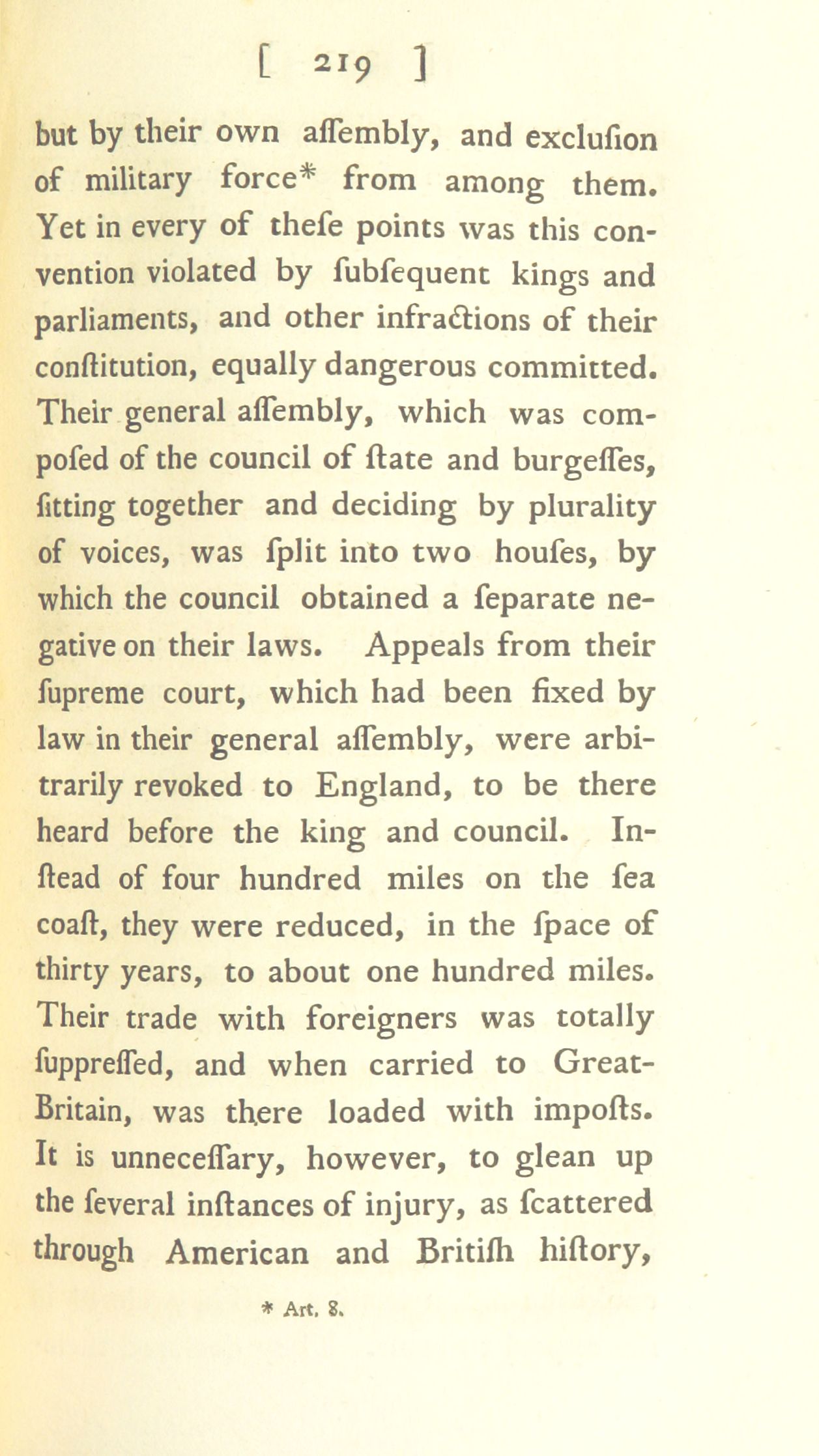 [ 219 ]

but by their own aſſembly, and excluſion of military force* from among them. Yet in every of theſe points was this convention violated by ſubſequent kings and parliaments, and other infractions of their conſtitution, equally dangerous committed. Their general aſſembly, which was compoſed of the council of ſtate and burgeſſes, ſitting together and deciding by plurality of voices, was ſplit into two houſes, by which the council obtained a ſeparate negative on their laws. Appeals from their ſupreme court, which had been fixed by law in their general aſſembly, were arbitrarily revoked to England, to be there heard before the king and council. Inſtead of four hundred miles on the ſea coaſt, they were reduced, in the ſpace of thirty years, to about one hundred miles. Their trade with foreigners was totally ſuppreſſed, and when carried to Great-Britain, was there loaded with impoſts. It is unneceſſary, however, to glean up the ſeveral inſtances of injury, as ſcattered through American and Britiſh hiſtory,

* Art. 8.